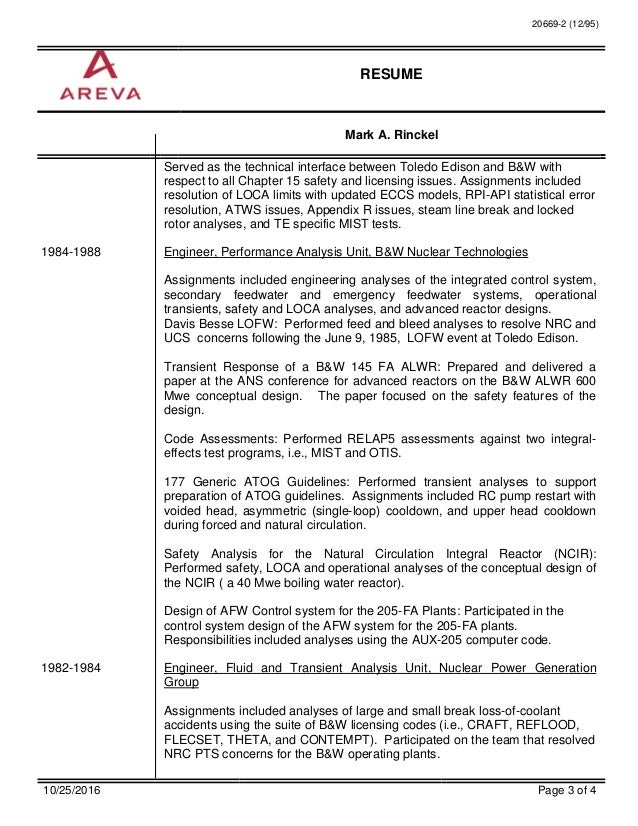 20669-2 (12/95)

AREVA

RESUME

Mark A. Rinckel

Served as the technical interface between Toledo Edison and B&W with respect to all Chapter 15 safety and licensing issues. Assignments included resolution of LOCA limits with updated ECCS models, RPI-API statistical error resolution, ATWS issues, Appendix R issues, steam line break and locked rotor analyses, and TE specific MIST tests.

1984-1988

Engineer, Performance Analysis Unit, B&W Nuclear Technologies

Assignments included engineering analyses of the integrated control system, secondary feedwater and emergency feedwater systems, operational transients, safety and LOCA analyses, and advanced reactor designs.
Davis Besse LOFW: Performed feed and bleed analyses to resolve NRC and UCS concerns following the June 9, 1985, LOFW event at Toledo Edison.

Transient Response of a B&W 145 FA ALWR: Prepared and delivered a paper at the ANS conference for advanced reactors on the B&W ALWR 600 Mwe conceptual design. The paper focused on the safety features of the design.

Code Assessments: Performed RELAP5 assessments against two integral-effects test programs, i.e., MIST and OTIS.

177 Generic ATOG Guidelines: Performed transient analyses to support preparation of ATOG guidelines. Assignments included RC pump restart with voided head, asymmetric (single-loop) cooldown, and upper head cooldown during forced and natural circulation.

Safety Analysis for the Natural Circulation Integral Reactor (NCIR): Performed safety, LOCA and operational analyses of the conceptual design of the NCIR ( a 40 Mwe boiling water reactor).

Design of AFW Control system for the 205-FA Plants: Participated in the control system design of the AFW system for the 205-FA plants. Responsibilities included analyses using the AUX-205 computer code.

1982-1984

Engineer, Fluid and Transient Analysis Unit, Nuclear Power Generation Group

Assignments included analyses of large and small break loss-of-coolant accidents using the suite of B&W licensing codes (i.e., CRAFT, REFLOOD, FLECSET, THETA, and CONTEMPT). Participated on the team that resolved NRC PTS concerns for the B&W operating plants.

10/25/2016

Page 3 of 4